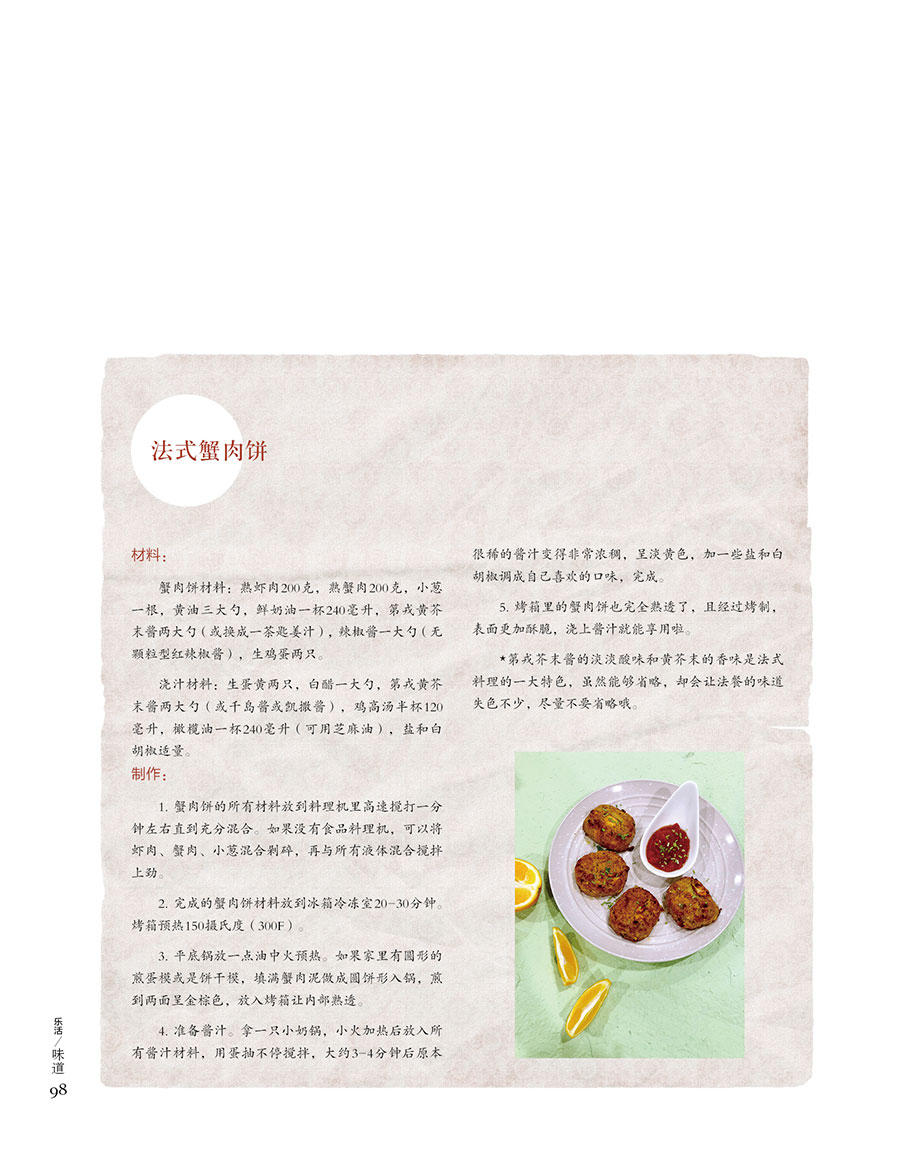 法式蟹肉饼

材料：

蟹肉饼材料：熟虾肉200克，熟蟹肉200克，小葱一根，黄油三大勺，鲜奶油一杯240毫升，第戎黄芥末酱两大勺（或换成一茶匙姜汁），辣椒酱一大勺（无颗粒型红辣椒酱），生鸡蛋两只。

浇汁材料：生蛋黄两只，白醋一大勺，第戎黄芥末酱两大勺（或千岛酱或凯撒酱），鸡高汤半杯120毫升，橄榄油一杯240毫升（可用芝麻油），盐和白胡椒适量。

制作：

1. 蟹肉饼的所有材料放到料理机里高速搅打一分钟左右直到充分混合。如果没有食品料理机，可以将虾肉、蟹肉、小葱混合剁碎，再与所有液体混合搅拌上劲。

2. 完成的蟹肉饼材料放到冰箱冷冻室20~30分钟。烤箱预热150摄氏度（300F）。

3. 平底锅放一点油中火预热。如果家里有圆形的煎蛋模或是饼干模，填满蟹肉泥做成圆饼形入锅，煎到两面呈金棕色，放入烤箱让内部熟透。

4. 准备酱汁。拿一只小奶锅，小火加热后放入所有酱汁材料，用蛋抽不停搅拌，大约3~4分钟后原本很稀的酱汁变得非常浓稠，呈淡黄色，加一些盐和白胡椒调成自己喜欢的口味，完成。

5. 烤箱里的蟹肉饼也完全熟透了，且经过烤制，表面更加酥脆，浇上酱汁就能享用啦。

★第戎芥末酱的淡淡酸味和黄芥末的香味是法式料理的一大特色，虽然能够省略，却会让法餐的味道失色不少，尽量不要省略哦。

乐活／味道
98